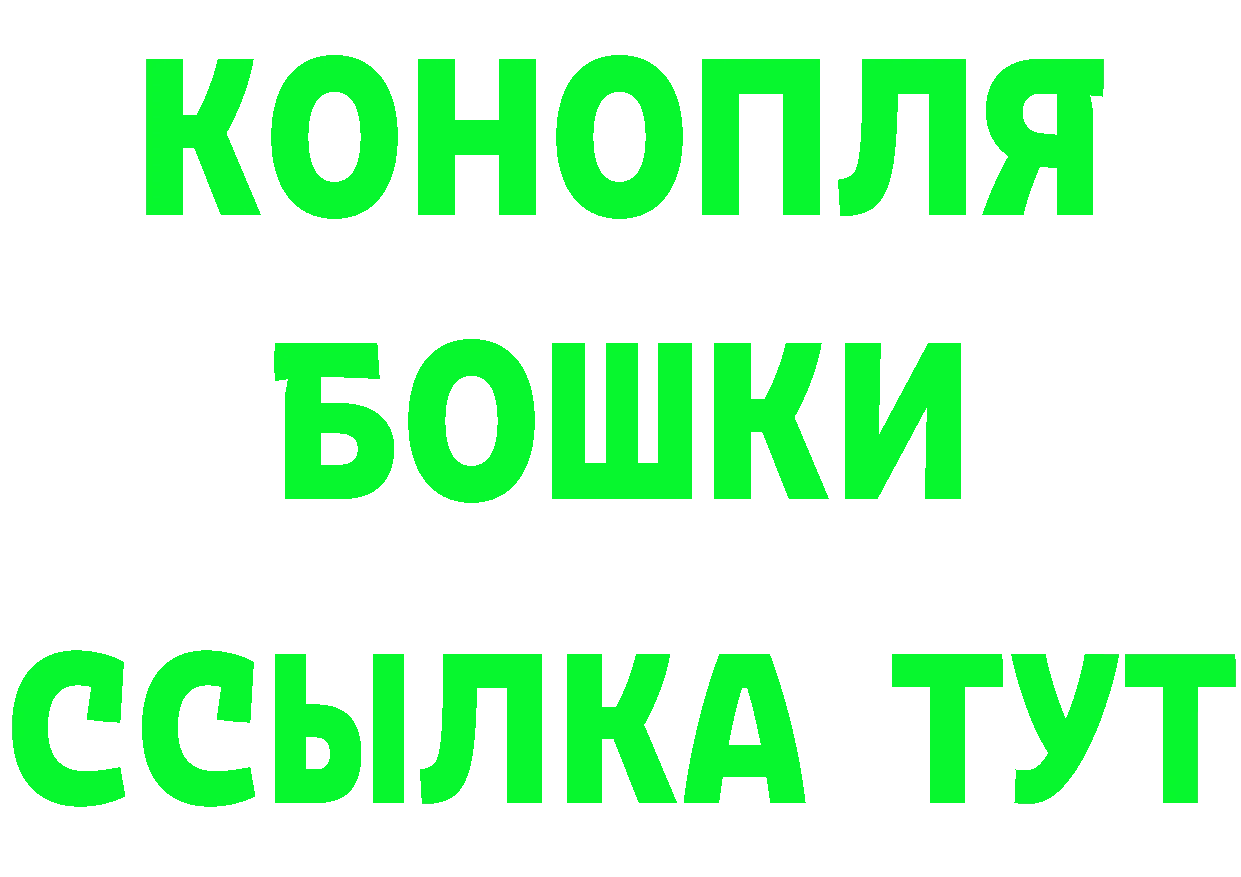 КОНОПЛЯ
БОШКИ
ССЫЛКА ТУТ